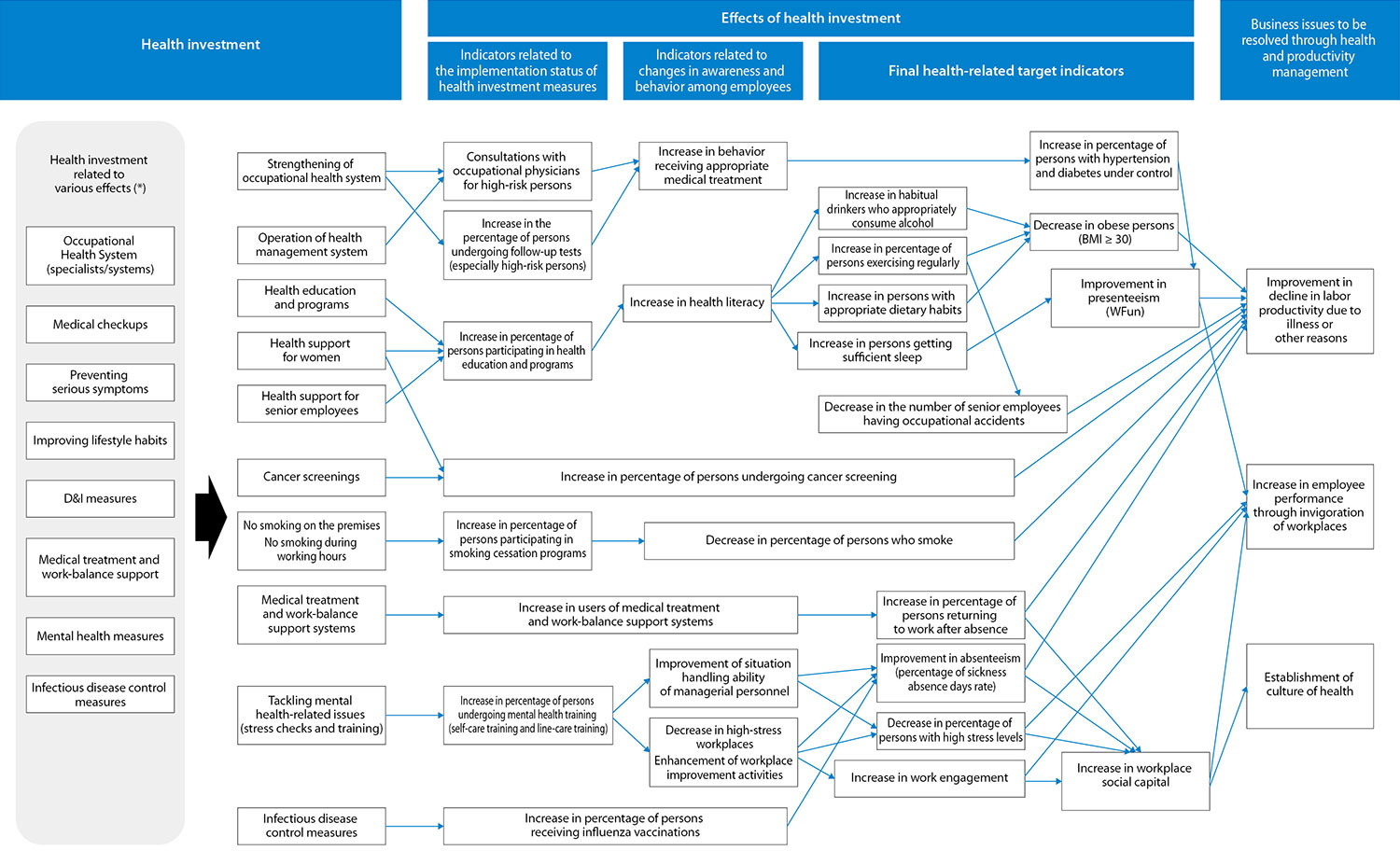 Health investment

Effects of health investment

Indicators related to the implementation status of health investment measures

Indicators related to changes in awareness and behavior among employees

Final health-related target indicators

Business issues to be resolved through health and productivity management

Health investment related to various effects (*)

Occupational Health System (specialists/systems)

Medical checkups

Preventing serious symptoms

Improving lifestyle habits

D&I measures

Medical treatment and work-balance support

Mental health measures

Infectious disease control measures

Strengthening of occupational health system

Operation of health management system

Health education and programs

Health support for women

Health support for senior employees

Cancer screenings

No smoking on the premises
No smoking during working hours

Medical treatment and work-balance support systems

Tackling mental health-related issues (stress checks and training)

Infectious disease control measures

Consultations with occupational physicians for high-risk persons

Increase in the percentage of persons undergoing follow-up tests (especially high-risk persons)

Increase in percentage of persons participating in health education and programs

Increase in percentage of persons undergoing cancer screening

Increase in percentage of persons participating in smoking cessation programs

Increase in users of medical treatment and work-balance support systems

Increase in percentage of persons undergoing mental health training (self-care training and line-care training)

Increase in percentage of persons receiving influenza vaccinations

Increase in behavior receiving appropriate medical treatment

Increase in health literacy

Increase in habitual drinkers who appropriately consume alcohol

Increase in percentage of persons exercising regularly

Increase in persons with appropriate dietary habits

Increase in persons getting sufficient sleep

Decrease in the number of senior employees having occupational accidents

Decrease in percentage of persons who smoke

Improvement of situation handling ability of managerial personnel

Decrease in high-stress workplaces
Enhancement of workplace improvement activities

Increase in percentage of persons with hypertension and diabetes under control

Decrease in obese persons (BMI ≥ 30)

Improvement in presenteeism (WFun)

Increase in percentage of persons returning to work after absence

Improvement in absenteeism (percentage of sickness absence days rate)

Decrease in percentage of persons with high stress levels

Increase in work engagement

Increase in workplace social capital

Improvement in decline in labor productivity due to illness or other reasons

Increase in employee performance through invigoration of workplaces

Establishment of culture of health